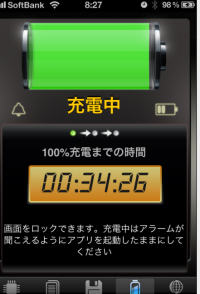 SoftBank 8:27 98 %

充電中

100%充電までの時間

00:34:26

画面をロックできます。充電中はアラームが聞こえるようにアプリを起動したままにしてください